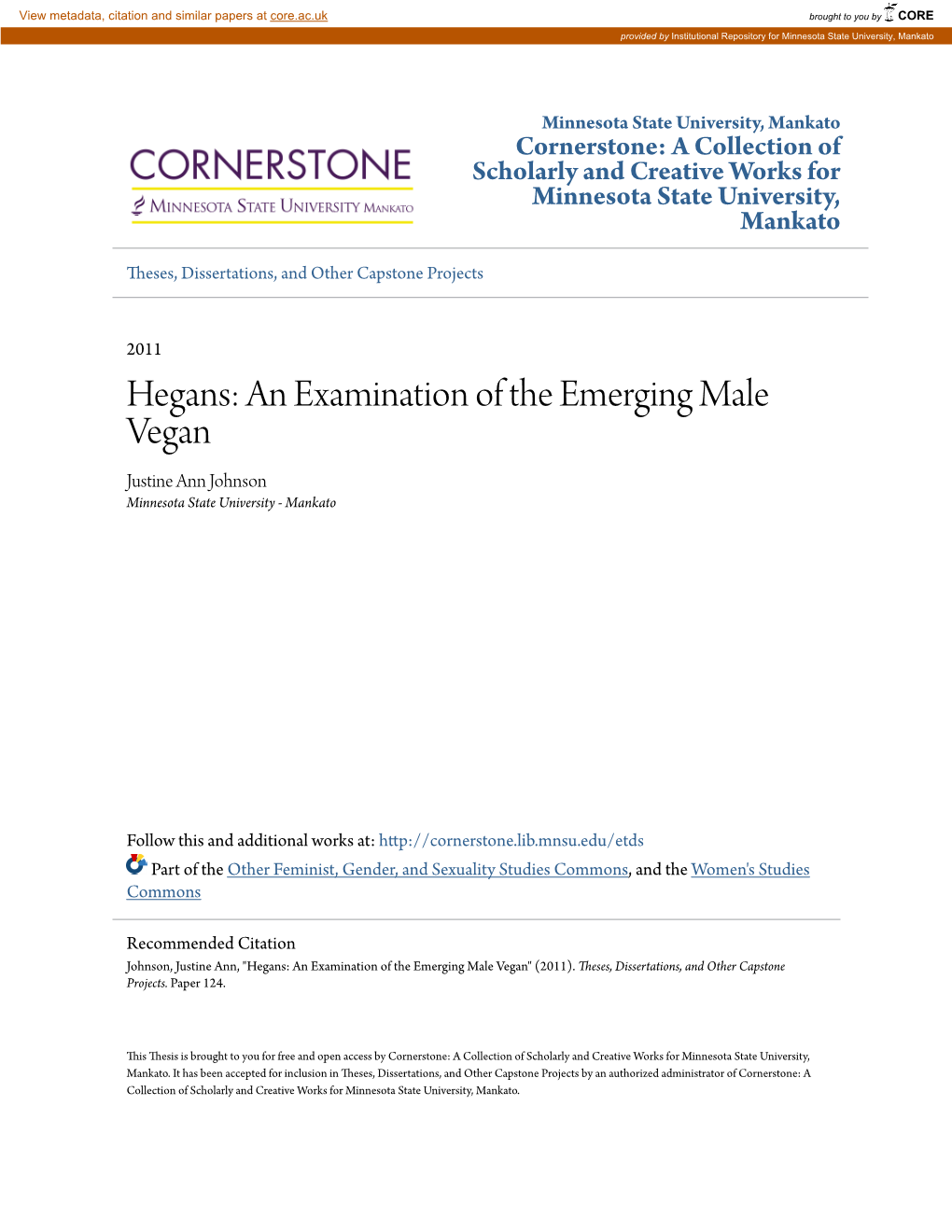 View metadata, citation and similar papers at core.ac.uk

brought to you by CORE

provided by Institutional Repository for Minnesota State University, Mankato

CORNERSTONE
MINNESOTA STATE UNIVERSITY MANKATO

Minnesota State University, Mankato
Cornerstone: A Collection of Scholarly and Creative Works for Minnesota State University, Mankato

Theses, Dissertations, and Other Capstone Projects

2011

Hegans: An Examination of the Emerging Male Vegan

Justine Ann Johnson
Minnesota State University - Mankato

Follow this and additional works at: http://cornerstone.lib.mnsu.edu/etds

Part of the Other Feminist, Gender, and Sexuality Studies Commons, and the Women's Studies Commons

Recommended Citation
Johnson, Justine Ann, "Hegans: An Examination of the Emerging Male Vegan" (2011). Theses, Dissertations, and Other Capstone Projects. Paper 124.

This Thesis is brought to you for free and open access by Cornerstone: A Collection of Scholarly and Creative Works for Minnesota State University, Mankato. It has been accepted for inclusion in Theses, Dissertations, and Other Capstone Projects by an authorized administrator of Cornerstone: A Collection of Scholarly and Creative Works for Minnesota State University, Mankato.